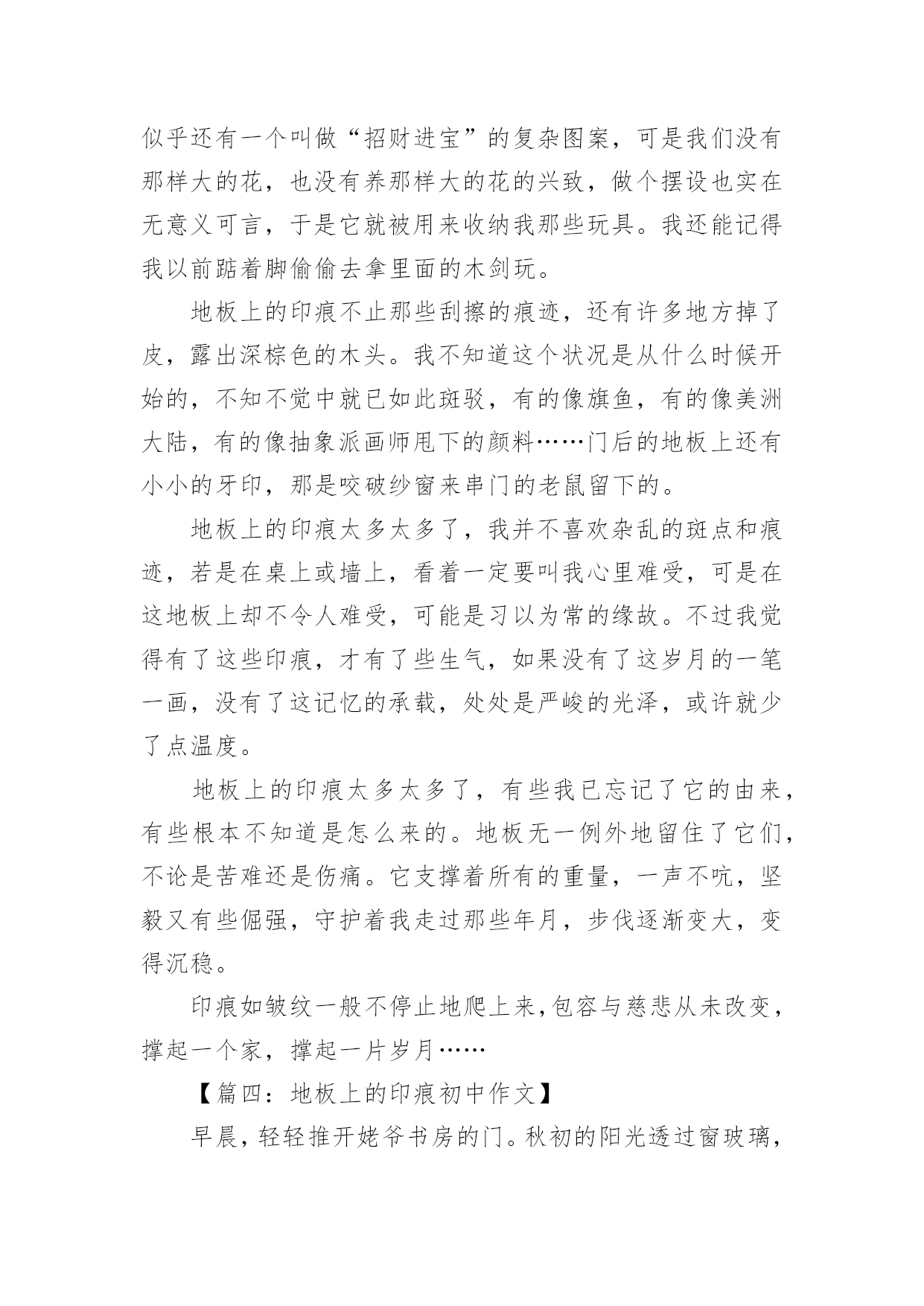 似乎还有一个叫做“招财进宝”的复杂图案，可是我们没有那样大的花，也没有养那样大的花的兴致，做个摆设也实在无意义可言，于是它就被用来收纳我那些玩具。我还能记得我以前踮着脚偷偷去拿里面的木剑玩。

地板上的印痕不止那些刮擦的痕迹，还有许多地方掉了皮，露出深棕色的木头。我不知道这个状况是从什么时候开始的，不知不觉中就已如此斑驳，有的像旗鱼，有的像美洲大陆，有的像抽象派画师甩下的颜料……门后的地板上还有小小的牙印，那是咬破纱窗来串门的老鼠留下的。

地板上的印痕太多太多了，我并不喜欢杂乱的斑点和痕迹，若是在桌上或墙上，看着一定要叫我心里难受，可是在这地板上却不令人难受，可能是习以为常的缘故。不过我觉得有了这些印痕，才有了些生气，如果没有了这岁月的一笔一画，没有了这记忆的承载，处处是严峻的光泽，或许就少了点温度。

地板上的印痕太多太多了，有些我已忘记了它的由来，有些根本不知道是怎么来的。地板无一例外地留住了它们，不论是苦难还是伤痛。它支撑着所有的重量，一声不吭，坚毅又有些倔强，守护着我走过那些年月，步伐逐渐变大，变得沉稳。

印痕如皱纹一般不停止地爬上来，包容与慈悲从未改变，撑起一个家，撑起一片岁月……

【篇四：地板上的印痕初中作文】

早晨，轻轻推开姥爷书房的门。秋初的阳光透过窗玻璃，